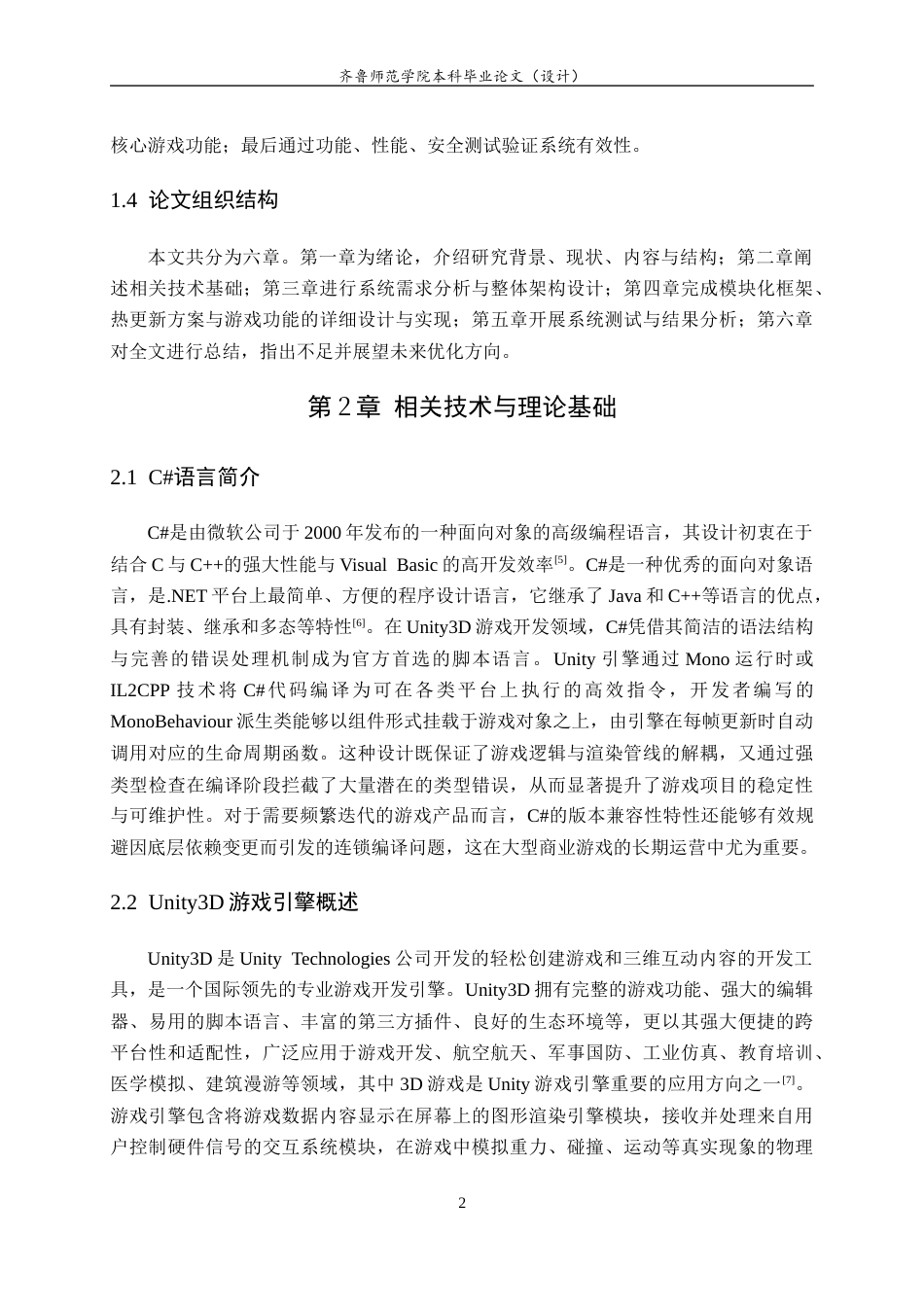 齐鲁师范学院本科毕业论文（设计）

核心游戏功能；最后通过功能、性能、安全测试验证系统有效性。

1.4 论文组织结构

本文共分为六章。第一章为绪论，介绍研究背景、现状、内容与结构；第二章阐述相关技术基础；第三章进行系统需求分析与整体架构设计；第四章完成模块化框架、热更新方案与游戏功能的详细设计与实现；第五章开展系统测试与结果分析；第六章对全文进行总结，指出不足并展望未来优化方向。

第2章 相关技术与理论基础

2.1 C#语言简介

C#是由微软公司于2000年发布的一种面向对象的高级编程语言，其设计初衷在于结合C与C++的强大性能与Visual Basic的高开发效率$^{[5]}$。C#是一种优秀的面向对象语言，是.NET平台上最简单、方便的程序设计语言，它继承了Java和C++等语言的优点，具有封装、继承和多态等特性$^{[6]}$。在Unity3D游戏开发领域，C#凭借其简洁的语法结构与完善的错误处理机制成为官方首选的脚本语言。Unity引擎通过Mono运行时或IL2CPP技术将C#代码编译为可在各类平台上执行的高效指令，开发者编写的MonoBehaviour派生类能够以组件形式挂载于游戏对象之上，由引擎在每帧更新时自动调用对应的生命周期函数。这种设计既保证了游戏逻辑与渲染管线的解耦，又通过强类型检查在编译阶段拦截了大量潜在的类型错误，从而显著提升了游戏项目的稳定性与可维护性。对于需要频繁迭代的游戏产品而言，C#的版本兼容性特性还能够有效规避因底层依赖变更而引发的连锁编译问题，这在大型商业游戏的长期运营中尤为重要。

2.2 Unity3D游戏引擎概述

Unity3D是Unity Technologies公司开发的轻松创建游戏和三维互动内容的开发工具，是一个国际领先的专业游戏开发引擎。Unity3D拥有完整的游戏功能、强大的编辑器、易用的脚本语言、丰富的第三方插件、良好的生态环境等，更以其强大便捷的跨平台性和适配性，广泛应用于游戏开发、航空航天、军事国防、工业仿真、教育培训、医学模拟、建筑漫游等领域，其中3D游戏是Unity游戏引擎重要的应用方向之一$^{[7]}$。游戏引擎包含将游戏数据内容显示在屏幕上的图形渲染引擎模块，接收并处理来自用户控制硬件信号的交互系统模块，在游戏中模拟重力、碰撞、运动等真实现象的物理

2